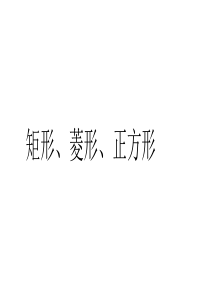 矩形、菱形、正方形